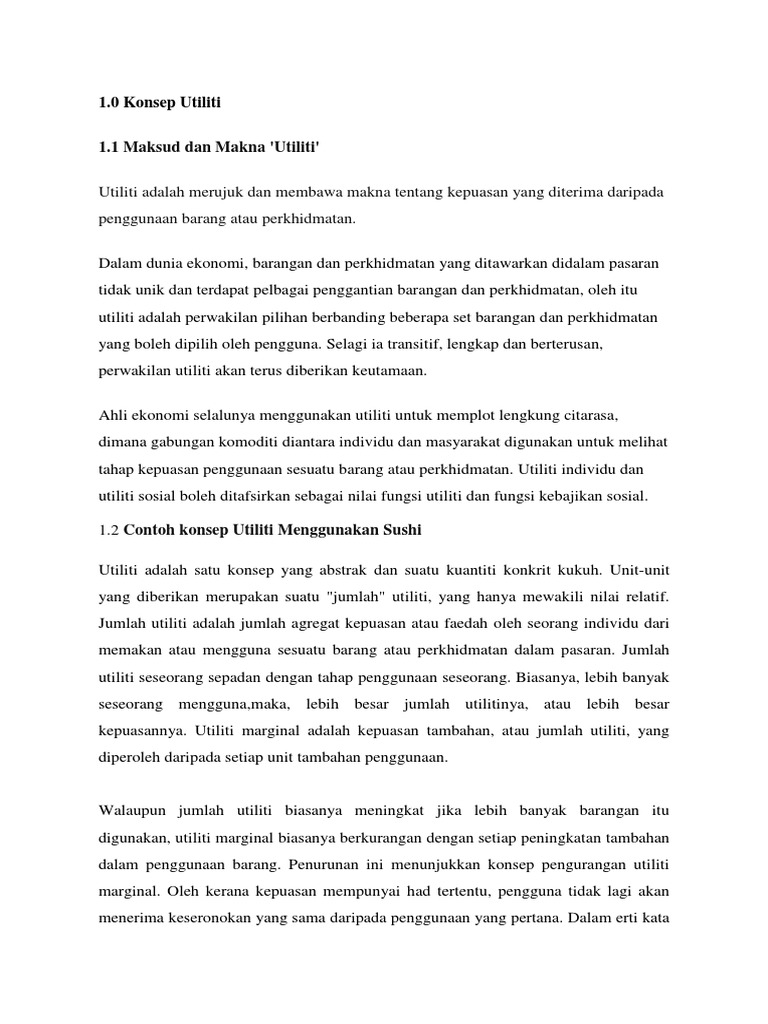 1.0 Konsep Utiliti

1.1 Maksud dan Makna 'Utiliti'

Utiliti adalah merujuk dan membawa makna tentang kepuasan yang diterima daripada penggunaan barang atau perkhidmatan.

Dalam dunia ekonomi, barangan dan perkhidmatan yang ditawarkan didalam pasaran tidak unik dan terdapat pelbagai penggantian barangan dan perkhidmatan, oleh itu utiliti adalah perwakilan pilihan berbanding beberapa set barangan dan perkhidmatan yang boleh dipilih oleh pengguna. Selagi ia transitif, lengkap dan berterusan, perwakilan utiliti akan terus diberikan keutamaan.

Ahli ekonomi selalunya menggunakan utiliti untuk memplot lengkung citarasa, dimana gabungan komoditi diantara individu dan masyarakat digunakan untuk melihat tahap kepuasan penggunaan sesuatu barang atau perkhidmatan. Utiliti individu dan utiliti sosial boleh ditafsirkan sebagai nilai fungsi utiliti dan fungsi kebajikan sosial.

1.2 Contoh konsep Utiliti Menggunakan Sushi

Utiliti adalah satu konsep yang abstrak dan suatu kuantiti konkrit kukuh. Unit-unit yang diberikan merupakan suatu "jumlah" utiliti, yang hanya mewakili nilai relatif. Jumlah utiliti adalah jumlah agregat kepuasan atau faedah oleh seorang individu dari memakan atau mengguna sesuatu barang atau perkhidmatan dalam pasaran. Jumlah utiliti seseorang sepadan dengan tahap penggunaan seseorang. Biasanya, lebih banyak seseorang mengguna,maka, lebih besar jumlah utilitinya, atau lebih besar kepuasannya. Utiliti marginal adalah kepuasan tambahan, atau jumlah utiliti, yang diperoleh daripada setiap unit tambahan penggunaan.

Walaupun jumlah utiliti biasanya meningkat jika lebih banyak barangan itu digunakan, utiliti marginal biasanya berkurangan dengan setiap peningkatan tambahan dalam penggunaan barang. Penurunan ini menunjukkan konsep pengurangan utiliti marginal. Oleh kerana kepuasan mempunyai had tertentu, pengguna tidak lagi akan menerima keseronokan yang sama daripada penggunaan yang pertana. Dalam erti kata